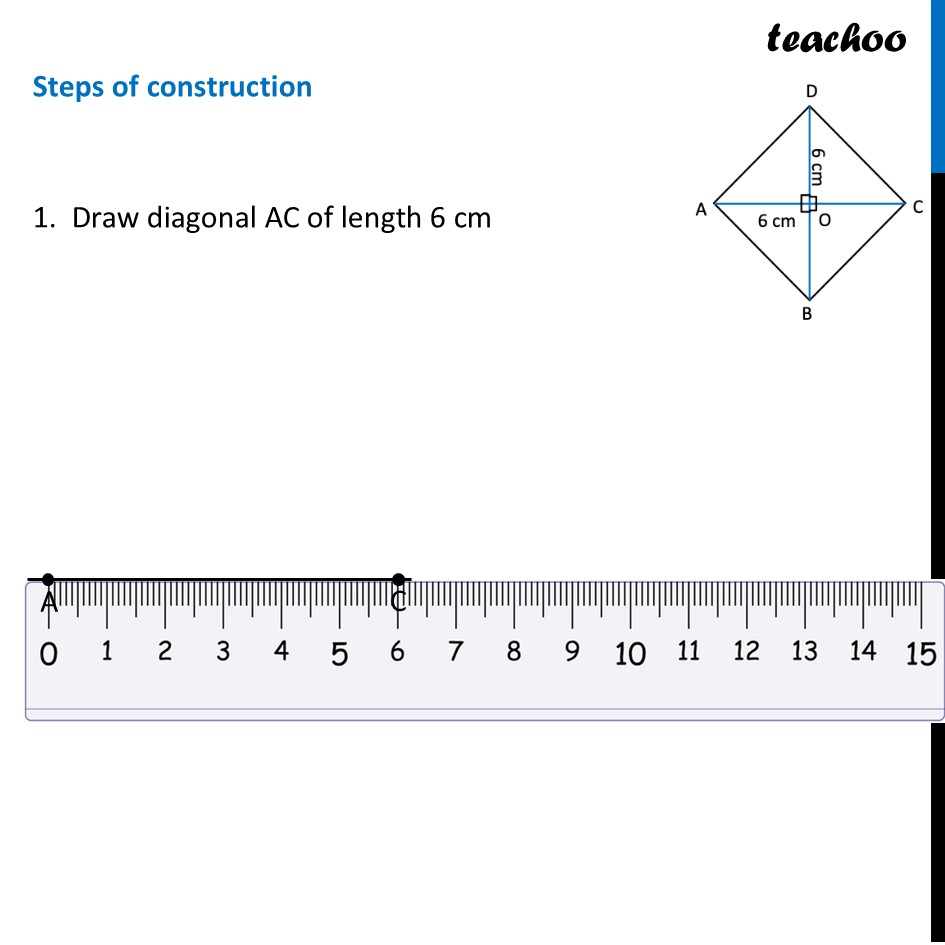 teachoo

Steps of construction

1. Draw diagonal AC of length 6 cm

D
6 cm
A
6 cm
O
C
B

A
C
0 1 2 3 4 5 6 7 8 9 10 11 12 13 14 15